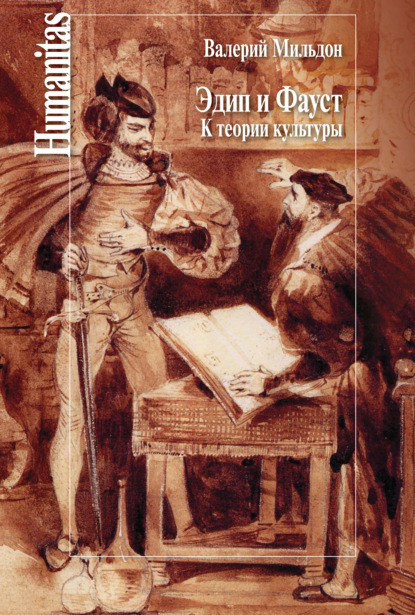 Humanitas

Валерий Мильдон

Эдип и Фауст
К теории культуры